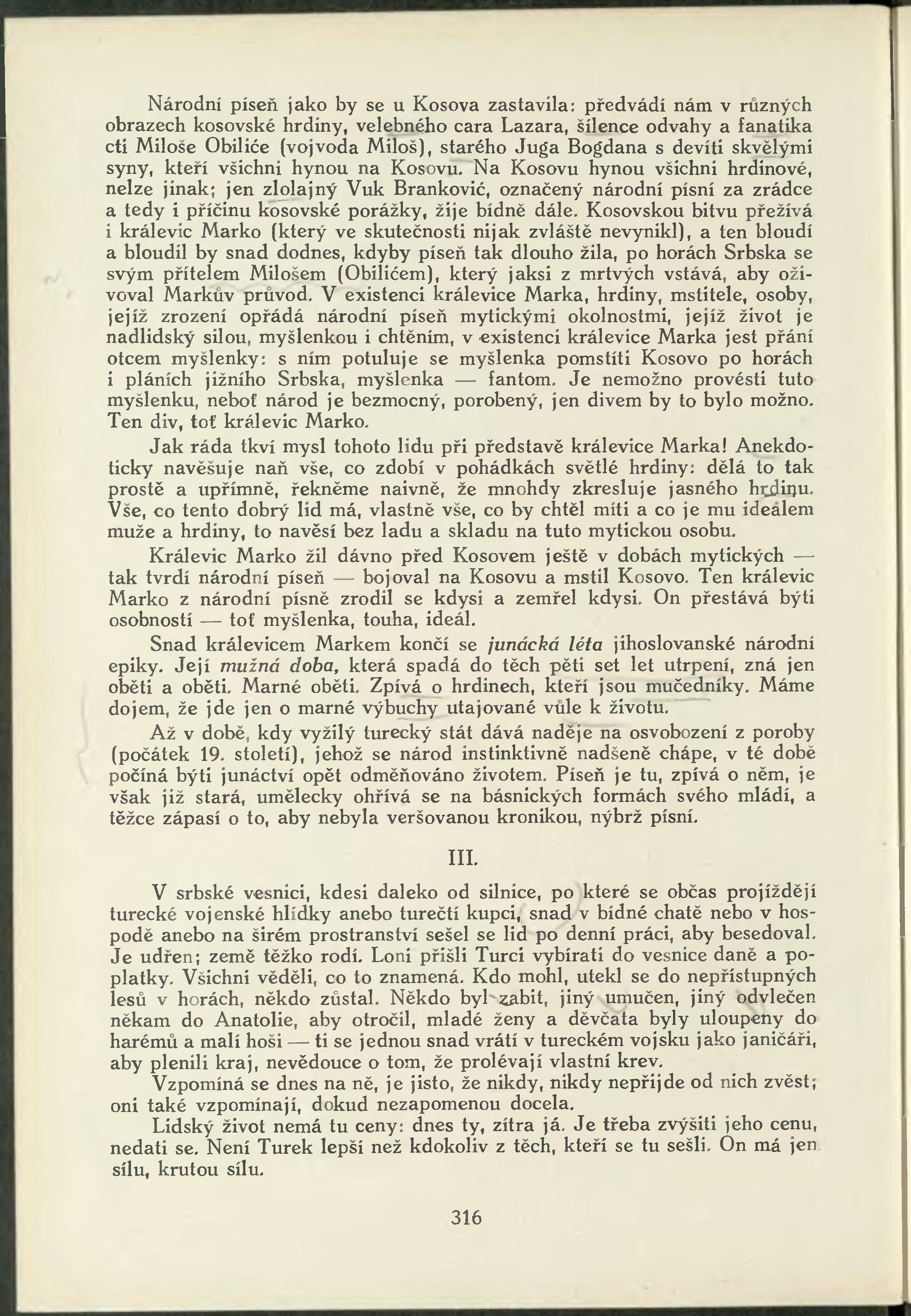 Národní píseň jako by se u Kosova zastavila: předvádí nám v různých obrazech kosovské hrdiny, velebného cara Lazara, šílence odvahy a fanatika cti Miloše Obiliće (vojvoda Miloš), starého Juga Bogdana s devíti skvělými syny, kteří všichni hynou na Kosovu. Na Kosovu hynou všichni hrdinové, nelze jinak; jen zlolajný Vuk Branković, označený národní písní za zrádce a tedy i příčinu kosovské porážky, žije bídně dále. Kosovskou bitvu přežívá i králevic Marko (který ve skutečnosti nijak zvláště nevynikl), a ten bloudí a bloudil by snad dodnes, kdyby píseň tak dlouho žila, po horách Srbska se svým přítelem Milošem (Obilićem), který jaksi z mrtvých vstává, aby oživoval Markův průvod. V existenci králevice Marka, hrdiny, mstitele, osoby, jejíž zrození opřádá národní píseň mytickými okolnostmi, jejíž život je nadlidský silou, myšlenkou i chtěním, v existenci králevice Marka jest přání otcem myšlenky: s ním potuluje se myšlenka pomstíti Kosovo po horách i pláních jižního Srbska, myšlenka — fantom. Je nemožno provésti tuto myšlenku, neboť národ je bezmocný, porobený, jen divem by to bylo možno. Ten div, toť králevic Marko.

Jak ráda tkví mysl tohoto lidu při představě králevice Marka! Anekdoticky navěšuje naň vše, co zdobí v pohádkách světlé hrdiny: dělá to tak prostě a upřímně, řekněme naivně, že mnohdy zkresluje jasného hrdinu. Vše, co tento dobrý lid má, vlastně vše, co by chtěl míti a co je mu ideálem muže a hrdiny, to navěsí bez ladu a skladu na tuto mytickou osobu.

Králevic Marko žil dávno před Kosovem ještě v dobách mytických — tak tvrdí národní píseň — bojoval na Kosovu a mstil Kosovo. Ten králevic Marko z národní písně zrodil se kdysi a zemřel kdysi. On přestává býti osobností — toť myšlenka, touha, ideál.

Snad králevicem Markem končí se junácká léta jihoslovanské národní epiky. Její mužná doba, která spadá do těch pěti set let utrpení, zná jen oběti a oběti. Marné oběti. Zpívá o hrdinech, kteří jsou mučedníky. Máme dojem, že jde jen o marné výbuchy utajované vůle k životu.

Až v době, kdy vyžilý turecký stát dává naděje na osvobození z poroby (počátek 19. století), jehož se národ instinktivně nadšeně chápe, v té době počíná býti junáctví opět odměňováno životem. Píseň je tu, zpívá o něm, je však již stará, umělecky ohřívá se na básnických formách svého mládí, a těžce zápasí o to, aby nebyla veršovanou kronikou, nýbrž písní.

III.

V srbské vesnici, kdesi daleko od silnice, po které se občas projíždějí turecké vojenské hlídky anebo turečtí kupci, snad v bídné chatě nebo v hospodě anebo na širém prostranství sešel se lid po denní práci, aby besedoval. Je udřen; země těžko rodí. Loni přišli Turci vybírati do vesnice daně a poplatky. Všichni věděli, co to znamená. Kdo mohl, utekl se do nepřístupných lesů v horách, někdo zůstal. Někdo byl zabit, jiný umučen, jiný odvlečen někam do Anatolie, aby otročil, mladé ženy a děvčata byly uloupeny do harémů a malí hoši — ti se jednou snad vrátí v tureckém vojsku jako janičáři, aby plenili kraj, nevědouce o tom, že prolévají vlastní krev.

Vzpomíná se dnes na ně, je jisto, že nikdy, nikdy nepřijde od nich zvěst; oni také vzpomínají, dokud nezapomenou docela.

Lidský život nemá tu ceny: dnes ty, zítra já. Je třeba zvýšiti jeho cenu, nedati se. Není Turek lepší než kdokoliv z těch, kteří se tu sešli. On má jen sílu, krutou sílu.

316